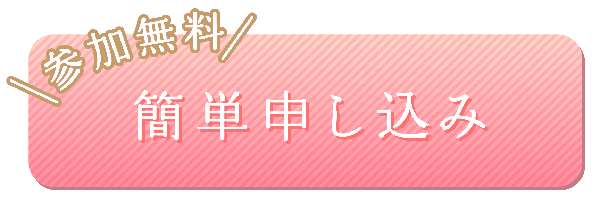 \参加無料/

簡単申し込み